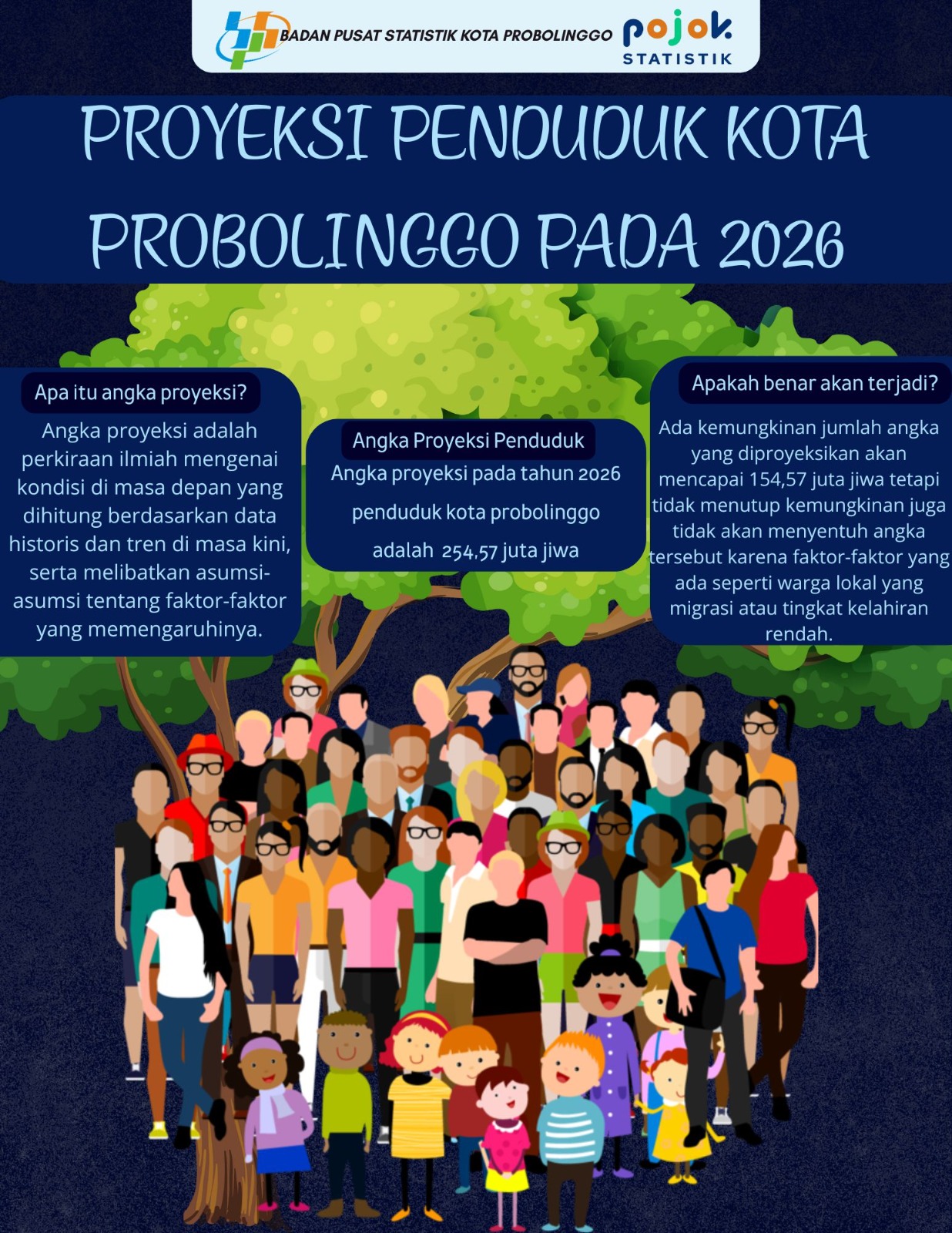 BADAN PUSAT STATISTIK KOTA PROBOLINGGO

pojok STATISTIK

PROYEKSI PENDUDUK KOTA PROBOLINGGO PADA 2026

Apa itu angka proyeksi?

Angka proyeksi adalah perkiraan ilmiah mengenai kondisi di masa depan yang dihitung berdasarkan data historis dan tren di masa kini, serta melibatkan asumsi-asumsi tentang faktor-faktor yang memengaruhinya.

Angka Proyeksi Penduduk

Angka proyeksi pada tahun 2026 penduduk kota probolinggo adalah 254,57 juta jiwa

Apakah benar akan terjadi?

Ada kemungkinan jumlah angka yang diproyeksikan akan mencapai 154,57 juta jiwa tetapi tidak menutup kemungkinan juga tidak akan menyentuh angka tersebut karena faktor-faktor yang ada seperti warga lokal yang migrasi atau tingkat kelahiran rendah.